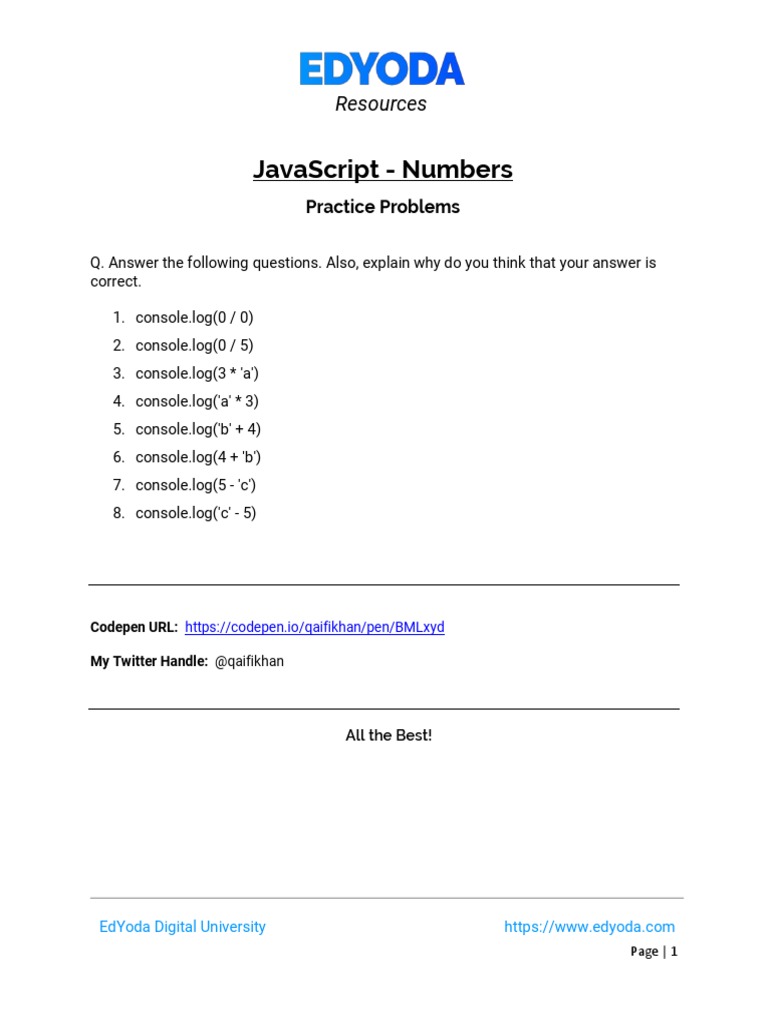 EDYODA
Resources

JavaScript - Numbers

Practice Problems

Q. Answer the following questions. Also, explain why do you think that your answer is correct.

1. console.log(0 / 0)
2. console.log(0 / 5)
3. console.log(3 * 'a')
4. console.log('a' * 3)
5. console.log('b' + 4)
6. console.log(4 + 'b')
7. console.log(5 - 'c')
8. console.log('c' - 5)

Codepen URL: https://codepen.io/qaifikhan/pen/BMLxyd

My Twitter Handle: @qaifikhan

All the Best!

EdYoda Digital University https://www.edyoda.com

Page | 1